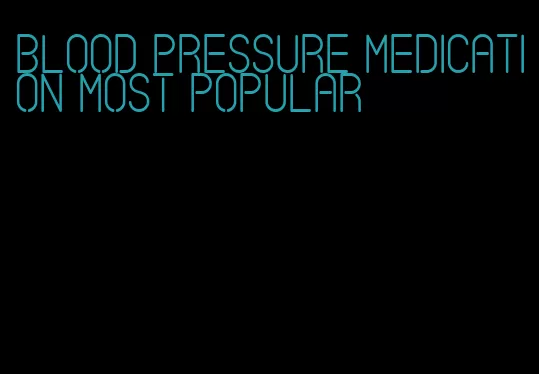 BLOOD PRESSURE MEDICATION MOST POPULAR